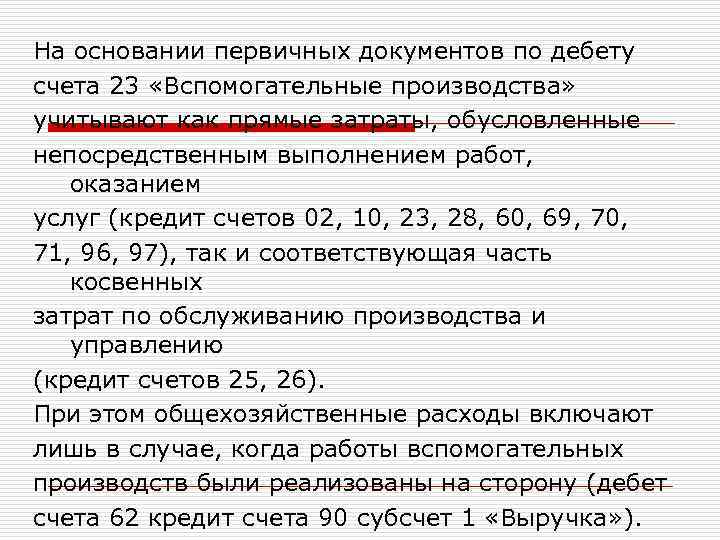 На основании первичных документов по дебету счета 23 «Вспомогательные производства» учитывают как прямые затраты, обусловленные непосредственным выполнением работ, оказанием услуг (кредит счетов 02, 10, 23, 28, 60, 69, 70, 71, 96, 97), так и соответствующая часть косвенных затрат по обслуживанию производства и управлению (кредит счетов 25, 26).

При этом общехозяйственные расходы включают лишь в случае, когда работы вспомогательных производств были реализованы на сторону (дебет счета 62 кредит счета 90 субсчет 1 «Выручка»).